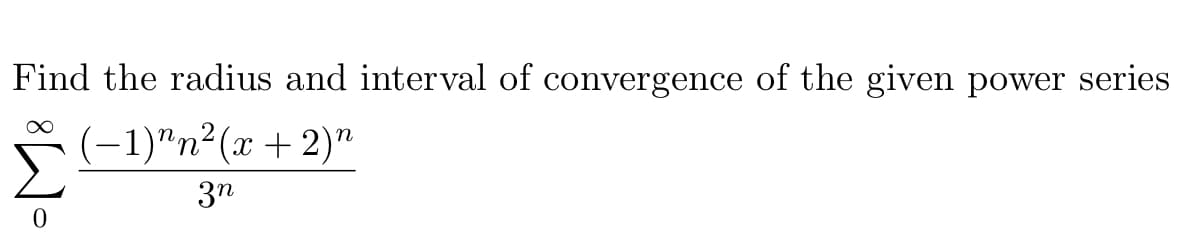 Find the radius and interval of convergence of the given power series

$\sum_{0}^{\infty} \frac{(-1)^n n^2 (x+2)^n}{3^n}$